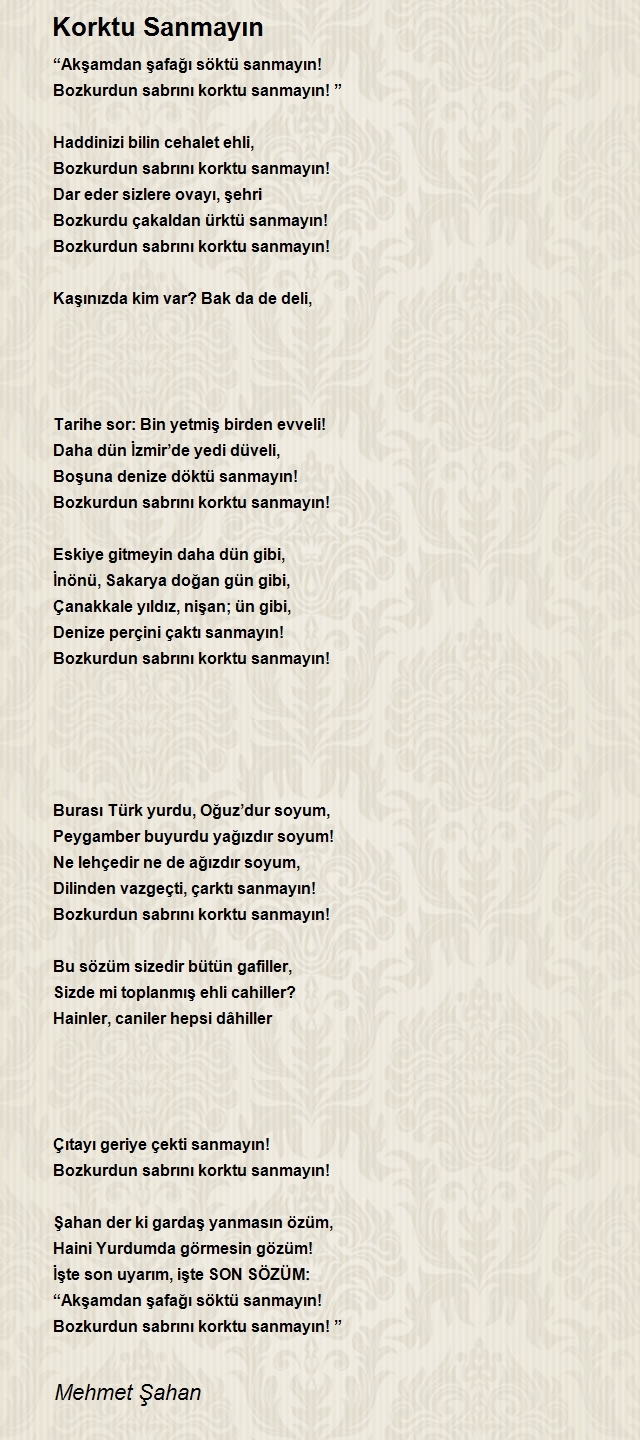 Korktu Sanmayın

“Akşamdan şafağı söktü sanmayın!
Bozkurdun sabrını korktu sanmayın! ”

Haddinizi bilin cehalet ehli,
Bozkurdun sabrını korktu sanmayın!
Dar eder sizlere ovayı, şehri
Bozkurdu çakaldan ürktü sanmayın!
Bozkurdun sabrını korktu sanmayın!

Kaşınızda kim var? Bak da de deli,

Tarihe sor: Bin yetmiş birden evveli!
Daha dün İzmir’de yedi düveli,
Boşuna denize döktü sanmayın!
Bozkurdun sabrını korktu sanmayın!

Eskiye gitmeyin daha dün gibi,
İnönü, Sakarya doğan gün gibi,
Çanakkale yıldız, nişan; ün gibi,
Denize perçini çaktı sanmayın!
Bozkurdun sabrını korktu sanmayın!

Burası Türk yurdu, Oğuz’dur soyum,
Peygamber buyurdu yağızdır soyum!
Ne lehçedir ne de ağızdır soyum,
Dilinden vazgeçti, çarktı sanmayın!
Bozkurdun sabrını korktu sanmayın!

Bu sözüm sizedir bütün gafiller,
Sizde mi toplanmış ehli cahiller?
Hainler, caniler hepsi dâhiller

Çıtayı geriye çekti sanmayın!
Bozkurdun sabrını korktu sanmayın!

Şahan der ki gardaş yanmasın özüm,
Haini Yurdumda görmesin gözüm!
İşte son uyarım, işte SON SÖZÜM:
“Akşamdan şafağı söktü sanmayın!
Bozkurdun sabrını korktu sanmayın! ”

Mehmet Şahan